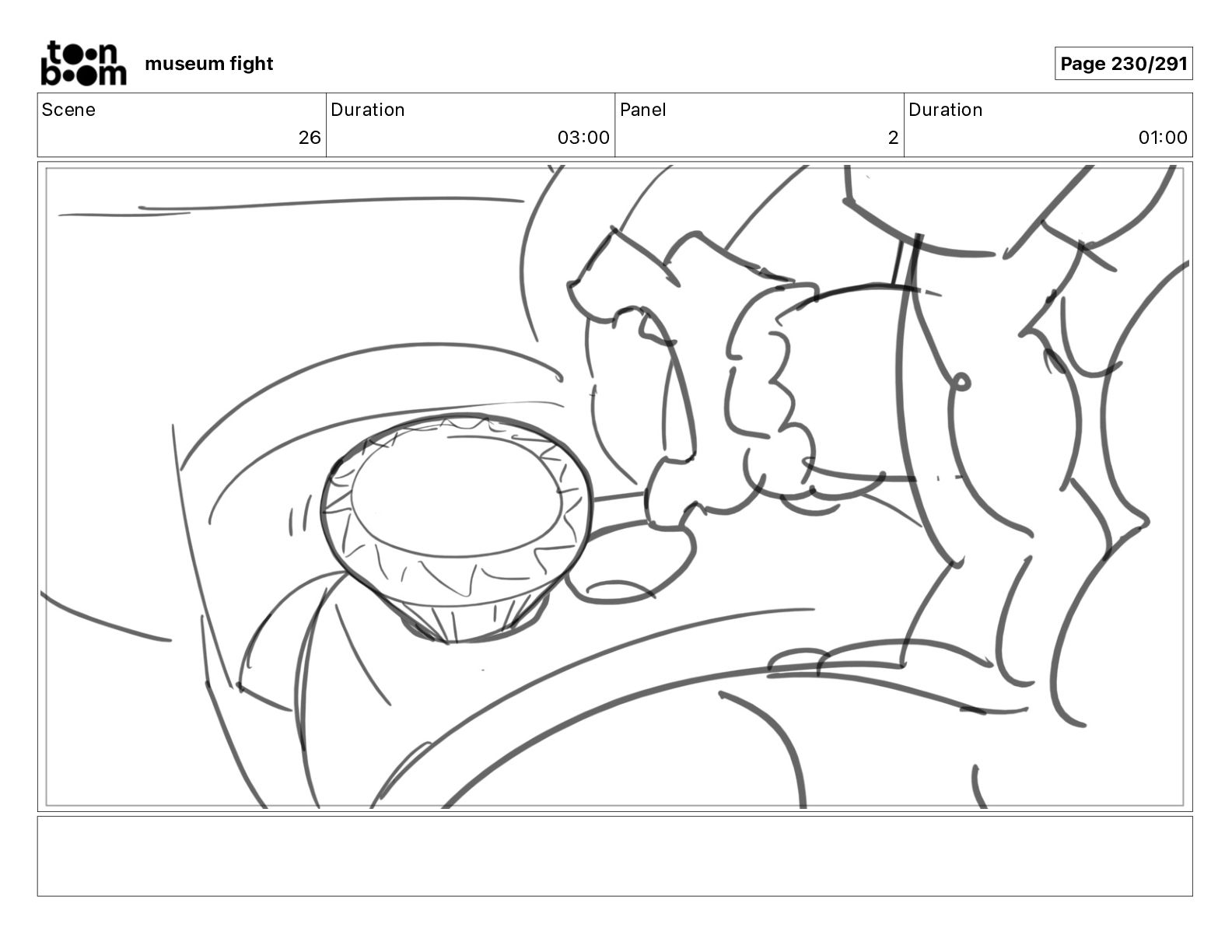 toon boom museum fight

Page 230/291

| Scene | Duration | Panel | Duration |
|---|---|---|---|
| 26 | 03:00 | 2 | 01:00 |